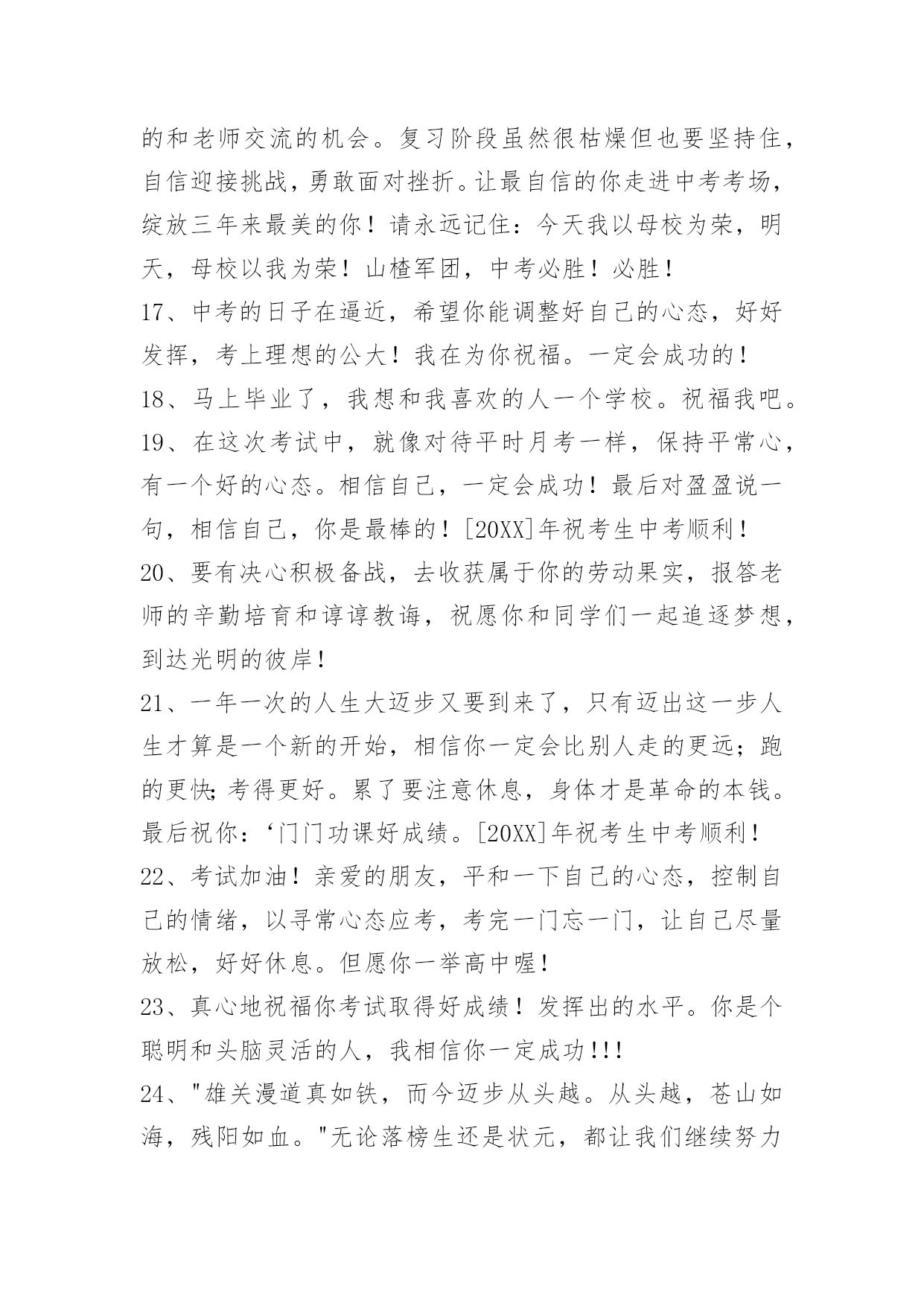 的和老师交流的机会。复习阶段虽然很枯燥但也要坚持住，自信迎接挑战，勇敢面对挫折。让最自信的你走进中考考场，绽放三年来最美的你！请永远记住：今天我以母校为荣，明天，母校以我为荣！山楂军团，中考必胜！必胜！

17、中考的日子在逼近，希望你能调整好自己的心态，好好发挥，考上理想的公大！我在为你祝福。一定会成功的！

18、马上毕业了，我想和我喜欢的人一个学校。祝福我吧。

19、在这次考试中，就像对待平时月考一样，保持平常心，有一个好的心态。相信自己，一定会成功！最后对盈盈说一句，相信自己，你是最棒的！[20XX]年祝考生中考顺利！

20、要有决心积极备战，去收获属于你的劳动果实，报答老师的辛勤培育和谆谆教诲，祝愿你和同学们一起追逐梦想，到达光明的彼岸！

21、一年一次的人生大迈步又要到来了，只有迈出这一步人生才算是一个新的开始，相信你一定会比别人走的更远；跑的更快;考得更好。累了要注意休息，身体才是革命的本钱。最后祝你：‘门门功课好成绩。[20XX]年祝考生中考顺利！

22、考试加油！亲爱的朋友，平和一下自己的心态，控制自己的情绪，以寻常心态应考，考完一门忘一门，让自己尽量放松，好好休息。但愿你一举高中喔！

23、真心地祝福你考试取得好成绩！发挥出的水平。你是个聪明和头脑灵活的人，我相信你一定成功!!!

24、"雄关漫道真如铁，而今迈步从头越。从头越，苍山如海，残阳如血。"无论落榜生还是状元，都让我们继续努力